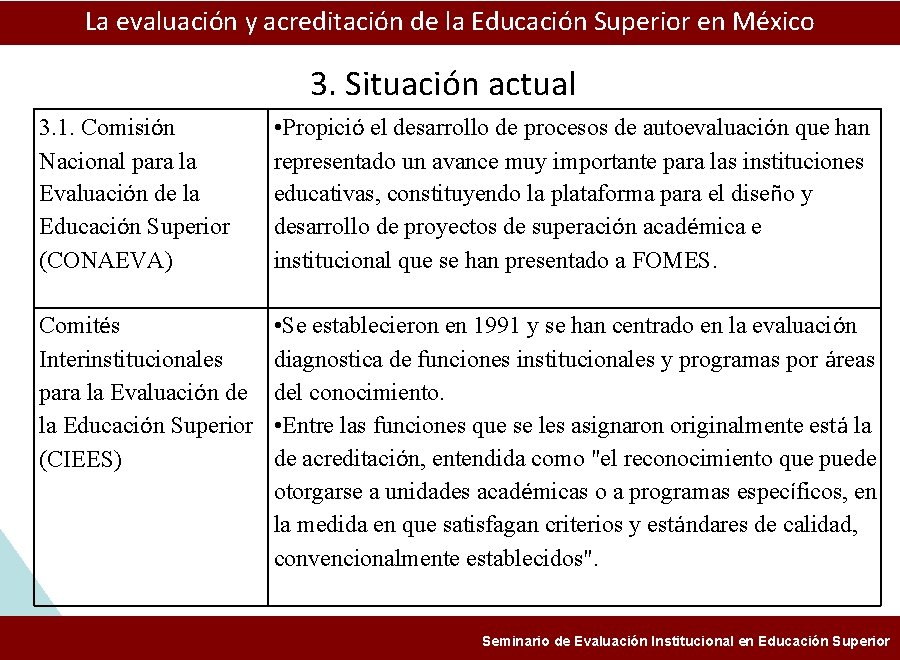 La evaluación y acreditación de la Educación Superior en México

3. Situación actual

| | |
|---|---|
| 3.1. Comisión Nacional para la Evaluación de la Educación Superior (CONAEVA) | •Propició el desarrollo de procesos de autoevaluación que han representado un avance muy importante para las instituciones educativas, constituyendo la plataforma para el diseño y desarrollo de proyectos de superación académica e institucional que se han presentado a FOMES. |
| Comités Interinstitucionales para la Evaluación de la Educación Superior (CIEES) | •Se establecieron en 1991 y se han centrado en la evaluación diagnostica de funciones institucionales y programas por áreas del conocimiento. •Entre las funciones que se les asignaron originalmente está la de acreditación, entendida como "el reconocimiento que puede otorgarse a unidades académicas o a programas específicos, en la medida en que satisfagan criterios y estándares de calidad, convencionalmente establecidos". |

Seminario de Evaluación Institucional en Educación Superior